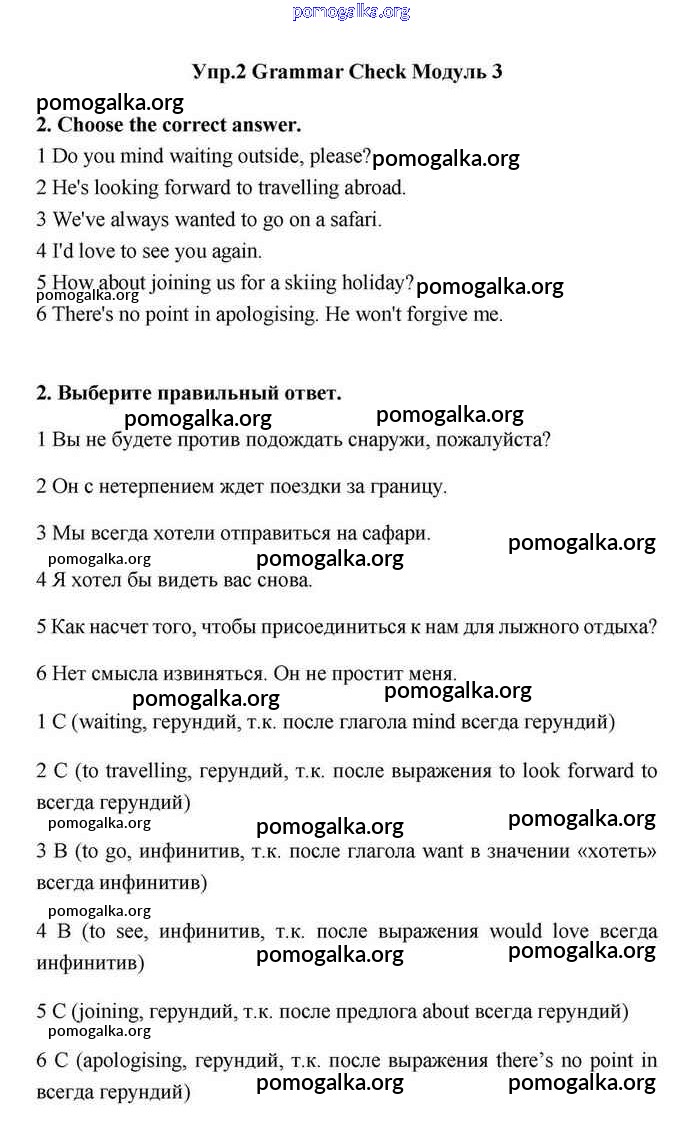 pomogalka.org

Упр.2 Grammar Check Модуль 3

pomogalka.org

2. Choose the correct answer.

1 Do you mind waiting outside, please? pomogalka.org

2 He's looking forward to travelling abroad.

3 We've always wanted to go on a safari.

4 I'd love to see you again.

5 How about joining us for a skiing holiday? pomogalka.org

pomogalka.org

6 There's no point in apologising. He won't forgive me.

2. Выберите правильный ответ.

pomogalka.org pomogalka.org

1 Вы не будете против подождать снаружи, пожалуйста?

2 Он с нетерпением ждет поездки за границу.

3 Мы всегда хотели отправиться на сафари.

pomogalka.org pomogalka.org pomogalka.org

4 Я хотел бы видеть вас снова.

5 Как насчет того, чтобы присоединиться к нам для лыжного отдыха?

6 Нет смысла извиняться. Он не простит меня.

pomogalka.org pomogalka.org

1 C (waiting, герундий, т.к. после глагола mind всегда герундий)

2 C (to travelling, герундий, т.к. после выражения to look forward to всегда герундий)

pomogalka.org pomogalka.org pomogalka.org

3 B (to go, инфинитив, т.к. после глагола want в значении «хотеть» всегда инфинитив)

pomogalka.org

4 B (to see, инфинитив, т.к. после выражения would love всегда инфинитив)

pomogalka.org pomogalka.org

5 C (joining, герундий, т.к. после предлога about всегда герундий)

pomogalka.org

6 C (apologising, герундий, т.к. после выражения there's no point in всегда герундий)

pomogalka.org pomogalka.org